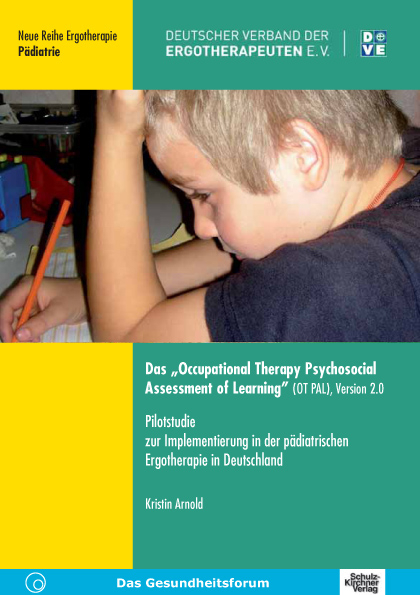 Neue Reihe Ergotherapie
Pädiatrie

DEUTSCHER VERBAND DER
ERGOTHERAPEUTEN E.V.

DVE

Das „Occupational Therapy Psychosocial Assessment of Learning" (OT PAL), Version 2.0

Pilotstudie
zur Implementierung in der pädiatrischen Ergotherapie in Deutschland

Kristin Arnold

Das Gesundheitsforum

Schulz-Kirchner Verlag